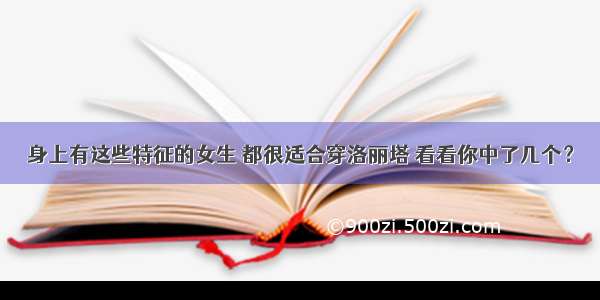 身上有这些特征的女生 都很适合穿洛丽塔 看看你中了几个?

©900zi.500zi.com